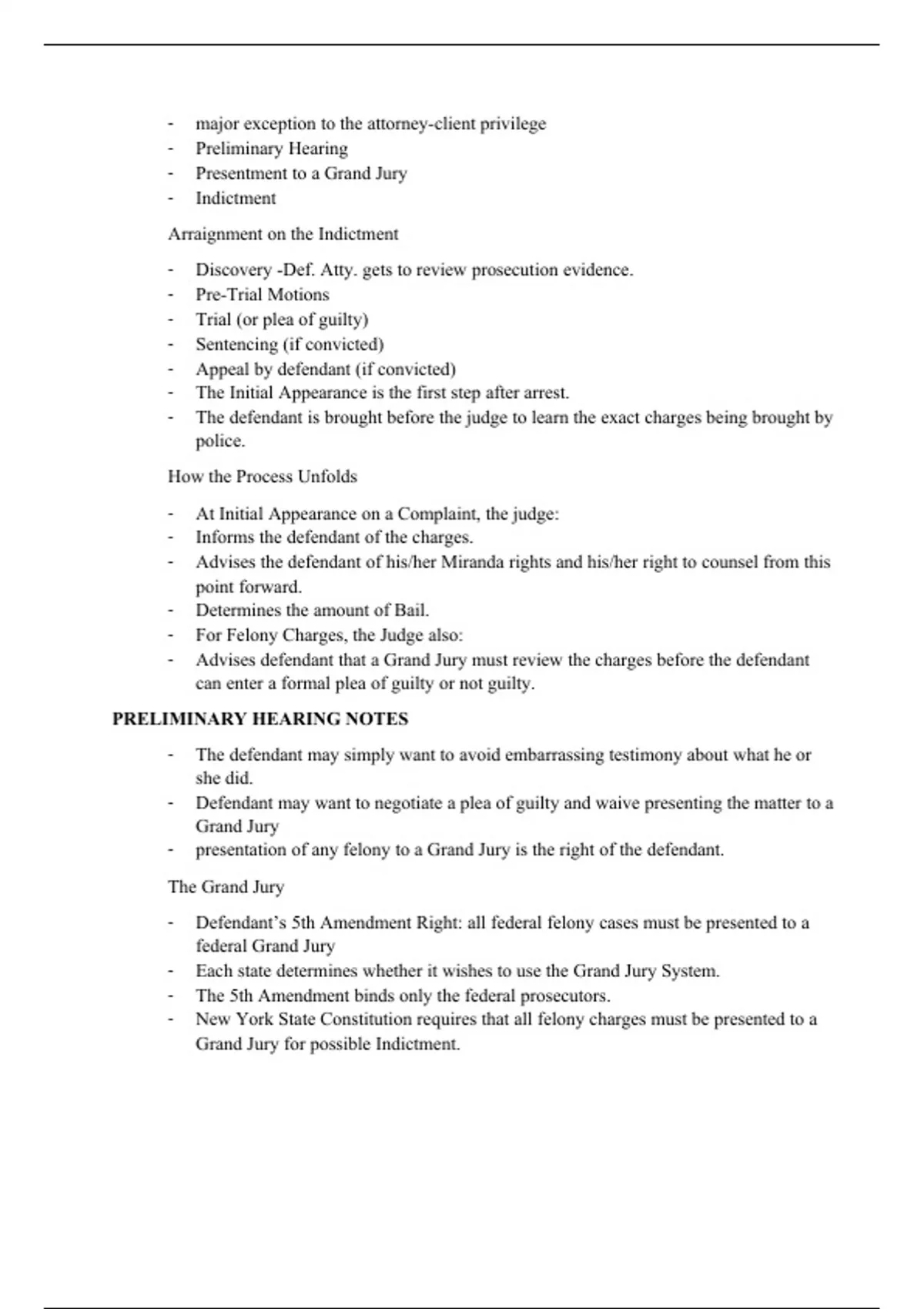 - major exception to the attorney-client privilege
- Preliminary Hearing
- Presentment to a Grand Jury
- Indictment

Arraignment on the Indictment

- Discovery -Def. Atty. gets to review prosecution evidence.
- Pre-Trial Motions
- Trial (or plea of guilty)
- Sentencing (if convicted)
- Appeal by defendant (if convicted)
- The Initial Appearance is the first step after arrest.
- The defendant is brought before the judge to learn the exact charges being brought by police.

How the Process Unfolds

- At Initial Appearance on a Complaint, the judge:
- Informs the defendant of the charges.
- Advises the defendant of his/her Miranda rights and his/her right to counsel from this point forward.
- Determines the amount of Bail.
- For Felony Charges, the Judge also:
- Advises defendant that a Grand Jury must review the charges before the defendant can enter a formal plea of guilty or not guilty.

PRELIMINARY HEARING NOTES

- The defendant may simply want to avoid embarrassing testimony about what he or she did.
- Defendant may want to negotiate a plea of guilty and waive presenting the matter to a Grand Jury
- presentation of any felony to a Grand Jury is the right of the defendant.

The Grand Jury

- Defendant's 5th Amendment Right: all federal felony cases must be presented to a federal Grand Jury
- Each state determines whether it wishes to use the Grand Jury System.
- The 5th Amendment binds only the federal prosecutors.
- New York State Constitution requires that all felony charges must be presented to a Grand Jury for possible Indictment.